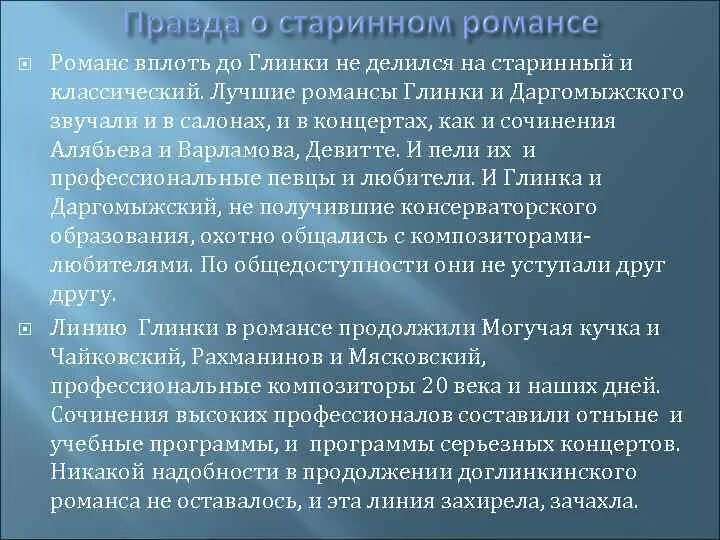 Правда о старинном романсе

Романс вплоть до Глинки не делился на старинный и классический. Лучшие романсы Глинки и Даргомыжского звучали и в салонах, и в концертах, как и сочинения Алябьева и Варламова, Девитте. И пели их и профессиональные певцы и любители. И Глинка и Даргомыжский, не получившие консерваторского образования, охотно общались с композиторами-любителями. По общедоступности они не уступали друг другу.

Линию Глинки в романсе продолжили Могучая кучка и Чайковский, Рахманинов и Мясковский, профессиональные композиторы 20 века и наших дней. Сочинения высоких профессионалов составили отныне и учебные программы, и программы серьезных концертов. Никакой надобности в продолжении доглинкинского романса не оставалось, и эта линия захирела, зачахла.